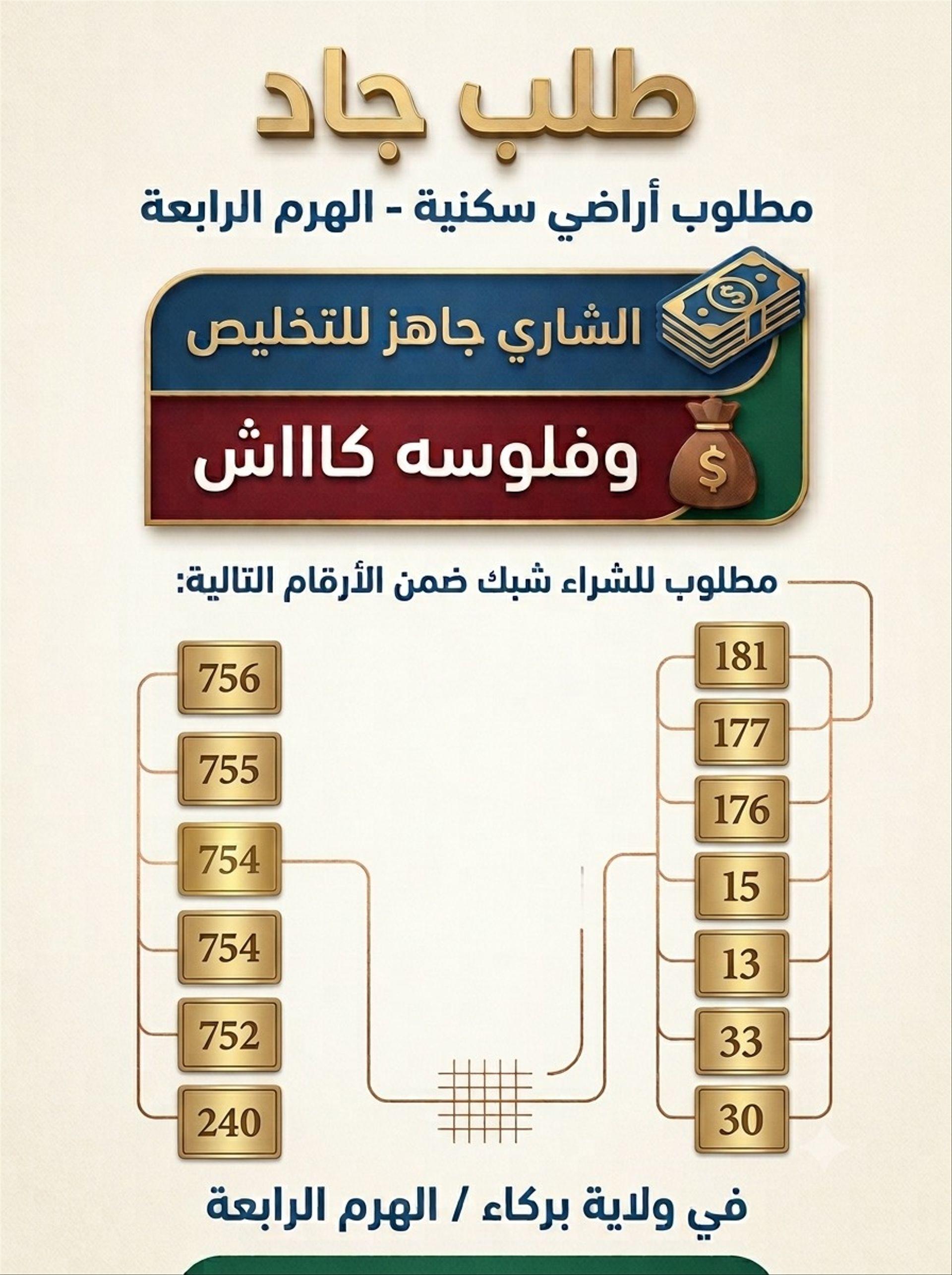 طلب جاد

مطلوب أراضي سكنية - الهرم الرابعة

الشاري جاهز للتخليص

وفلوسه كاااش

مطلوب للشراء شبك ضمن الأرقام التالية:

181
177
176
15
13
33
30

756
755
754
754
752
240

في ولاية بركاء / الهرم الرابعة